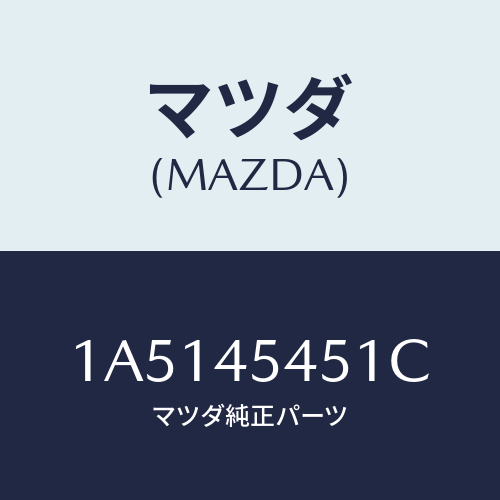 マツダ
(MAZDA)

1A5145451C
マツダ純正パーツ